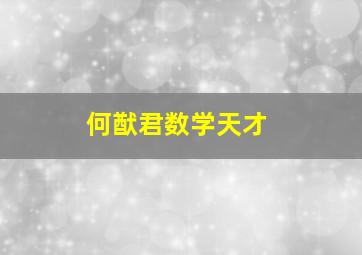 何猷君数学天才